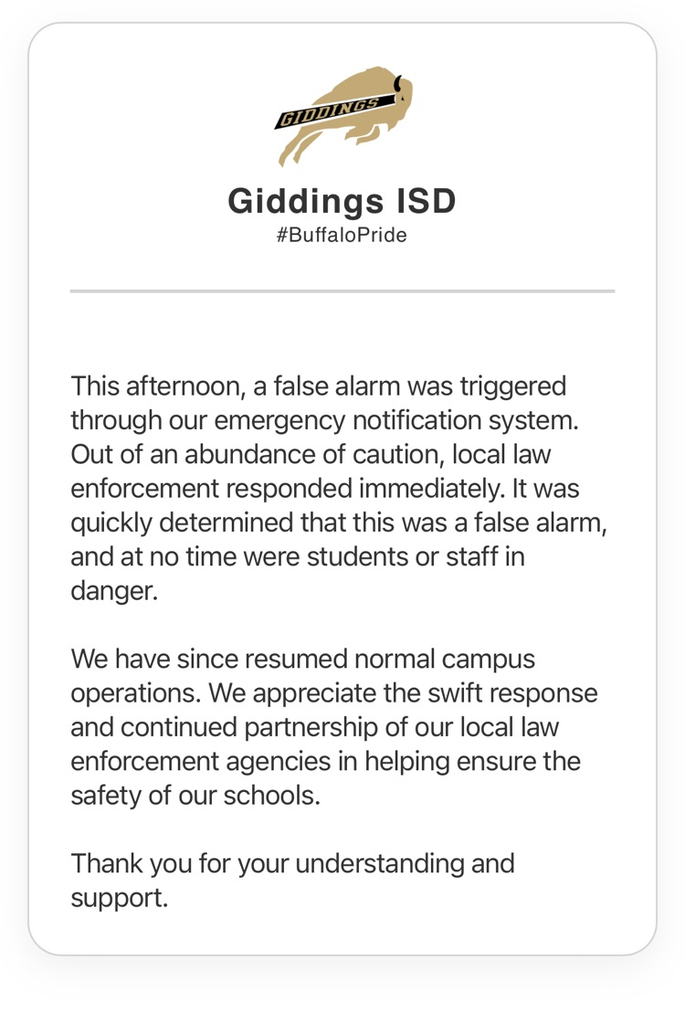 GIDDINGS

Giddings ISD
#BuffaloPride

This afternoon, a false alarm was triggered through our emergency notification system. Out of an abundance of caution, local law enforcement responded immediately. It was quickly determined that this was a false alarm, and at no time were students or staff in danger.

We have since resumed normal campus operations. We appreciate the swift response and continued partnership of our local law enforcement agencies in helping ensure the safety of our schools.

Thank you for your understanding and support.